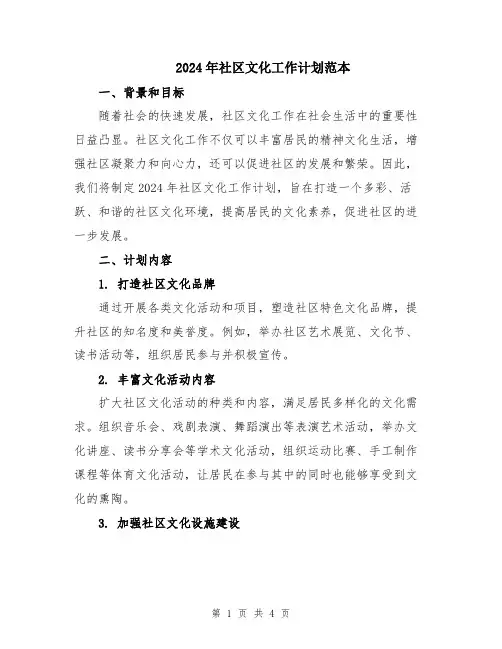 2024年社区文化工作计划范本

一、背景和目标

随着社会的快速发展，社区文化工作在社会生活中的重要性日益凸显。社区文化工作不仅可以丰富居民的精神文化生活，增强社区凝聚力和向心力，还可以促进社区的发展和繁荣。因此，我们将制定2024年社区文化工作计划，旨在打造一个多彩、活跃、和谐的社区文化环境，提高居民的文化素养，促进社区的进一步发展。

二、计划内容

1. 打造社区文化品牌

通过开展各类文化活动和项目，塑造社区特色文化品牌，提升社区的知名度和美誉度。例如，举办社区艺术展览、文化节、读书活动等，组织居民参与并积极宣传。

2. 丰富文化活动内容

扩大社区文化活动的种类和内容，满足居民多样化的文化需求。组织音乐会、戏剧表演、舞蹈演出等表演艺术活动，举办文化讲座、读书分享会等学术文化活动，组织运动比赛、手工制作课程等体育文化活动，让居民在参与其中的同时也能够享受到文化的熏陶。

3. 加强社区文化设施建设

第 1 页 共 4 页